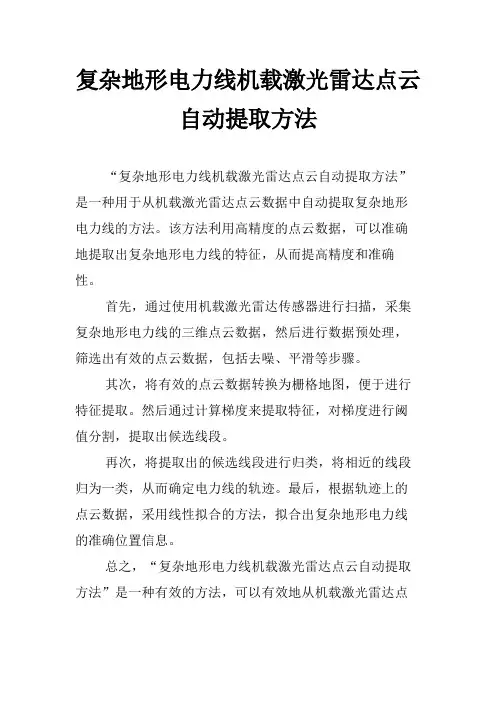 复杂地形电力线机载激光雷达点云自动提取方法

“复杂地形电力线机载激光雷达点云自动提取方法”是一种用于从机载激光雷达点云数据中自动提取复杂地形电力线的方法。该方法利用高精度的点云数据，可以准确地提取出复杂地形电力线的特征，从而提高精度和准确性。

首先，通过使用机载激光雷达传感器进行扫描，采集复杂地形电力线的三维点云数据，然后进行数据预处理，筛选出有效的点云数据，包括去噪、平滑等步骤。

其次，将有效的点云数据转换为栅格地图，便于进行特征提取。然后通过计算梯度来提取特征，对梯度进行阈值分割，提取出候选线段。

再次，将提取出的候选线段进行归类，将相近的线段归为一类，从而确定电力线的轨迹。最后，根据轨迹上的点云数据，采用线性拟合的方法，拟合出复杂地形电力线的准确位置信息。

总之，“复杂地形电力线机载激光雷达点云自动提取方法”是一种有效的方法，可以有效地从机载激光雷达点